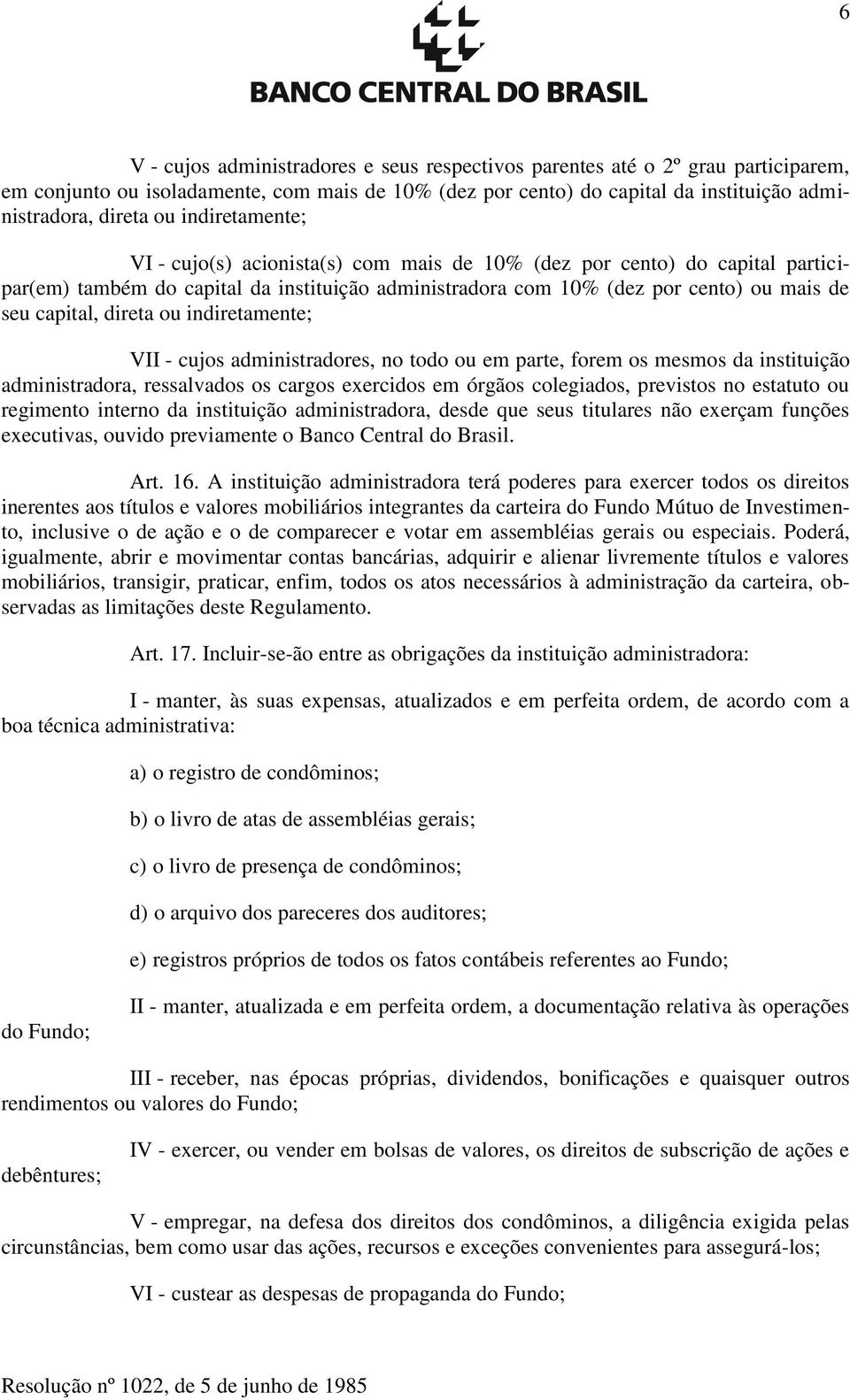 6

BANCO CENTRAL DO BRASIL

V - cujos administradores e seus respectivos parentes até o 2º grau participarem, em conjunto ou isoladamente, com mais de 10% (dez por cento) do capital da instituição administradora, direta ou indiretamente;

VI - cujo(s) acionista(s) com mais de 10% (dez por cento) do capital participar(em) também do capital da instituição administradora com 10% (dez por cento) ou mais de seu capital, direta ou indiretamente;

VII - cujos administradores, no todo ou em parte, forem os mesmos da instituição administradora, ressalvados os cargos exercidos em órgãos colegiados, previstos no estatuto ou regimento interno da instituição administradora, desde que seus titulares não exerçam funções executivas, ouvido previamente o Banco Central do Brasil.

Art. 16. A instituição administradora terá poderes para exercer todos os direitos inerentes aos títulos e valores mobiliários integrantes da carteira do Fundo Mútuo de Investimento, inclusive o de ação e o de comparecer e votar em assembléias gerais ou especiais. Poderá, igualmente, abrir e movimentar contas bancárias, adquirir e alienar livremente títulos e valores mobiliários, transigir, praticar, enfim, todos os atos necessários à administração da carteira, observadas as limitações deste Regulamento.

Art. 17. Incluir-se-ão entre as obrigações da instituição administradora:

I - manter, às suas expensas, atualizados e em perfeita ordem, de acordo com a boa técnica administrativa:

a) o registro de condôminos;

b) o livro de atas de assembléias gerais;

c) o livro de presença de condôminos;

d) o arquivo dos pareceres dos auditores;

e) registros próprios de todos os fatos contábeis referentes ao Fundo;

II - manter, atualizada e em perfeita ordem, a documentação relativa às operações do Fundo;

III - receber, nas épocas próprias, dividendos, bonificações e quaisquer outros rendimentos ou valores do Fundo;

IV - exercer, ou vender em bolsas de valores, os direitos de subscrição de ações e debêntures;

V - empregar, na defesa dos direitos dos condôminos, a diligência exigida pelas circunstâncias, bem como usar das ações, recursos e exceções convenientes para assegurá-los;

VI - custear as despesas de propaganda do Fundo;

Resolução nº 1022, de 5 de junho de 1985